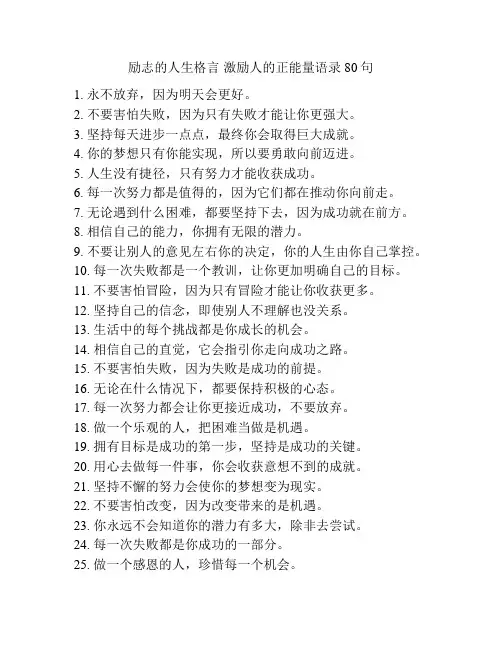 励志的人生格言 激励人的正能量语录 80 句

1. 永不放弃，因为明天会更好。
2. 不要害怕失败，因为只有失败才能让你更强大。
3. 坚持每天进步一点点，最终你会取得巨大成就。
4. 你的梦想只有你能实现，所以要勇敢向前迈进。
5. 人生没有捷径，只有努力才能收获成功。
6. 每一次努力都是值得的，因为它们都在推动你向前走。
7. 无论遇到什么困难，都要坚持下去，因为成功就在前方。
8. 相信自己的能力，你拥有无限的潜力。
9. 不要让别人的意见左右你的决定，你的人生由你自己掌控。
10. 每一次失败都是一个教训，让你更加明确自己的目标。
11. 不要害怕冒险，因为只有冒险才能让你收获更多。
12. 坚持自己的信念，即使别人不理解也没关系。
13. 生活中的每个挑战都是你成长的机会。
14. 相信自己的直觉，它会指引你走向成功之路。
15. 不要害怕失败，因为失败是成功的前提。
16. 无论在什么情况下，都要保持积极的心态。
17. 每一次努力都会让你更接近成功，不要放弃。
18. 做一个乐观的人，把困难当做是机遇。
19. 拥有目标是成功的第一步，坚持是成功的关键。
20. 用心去做每一件事，你会收获意想不到的成就。
21. 坚持不懈的努力会使你的梦想变为现实。
22. 不要害怕改变，因为改变带来的是机遇。
23. 你永远不会知道你的潜力有多大，除非去尝试。
24. 每一次失败都是你成功的一部分。
25. 做一个感恩的人，珍惜每一个机会。